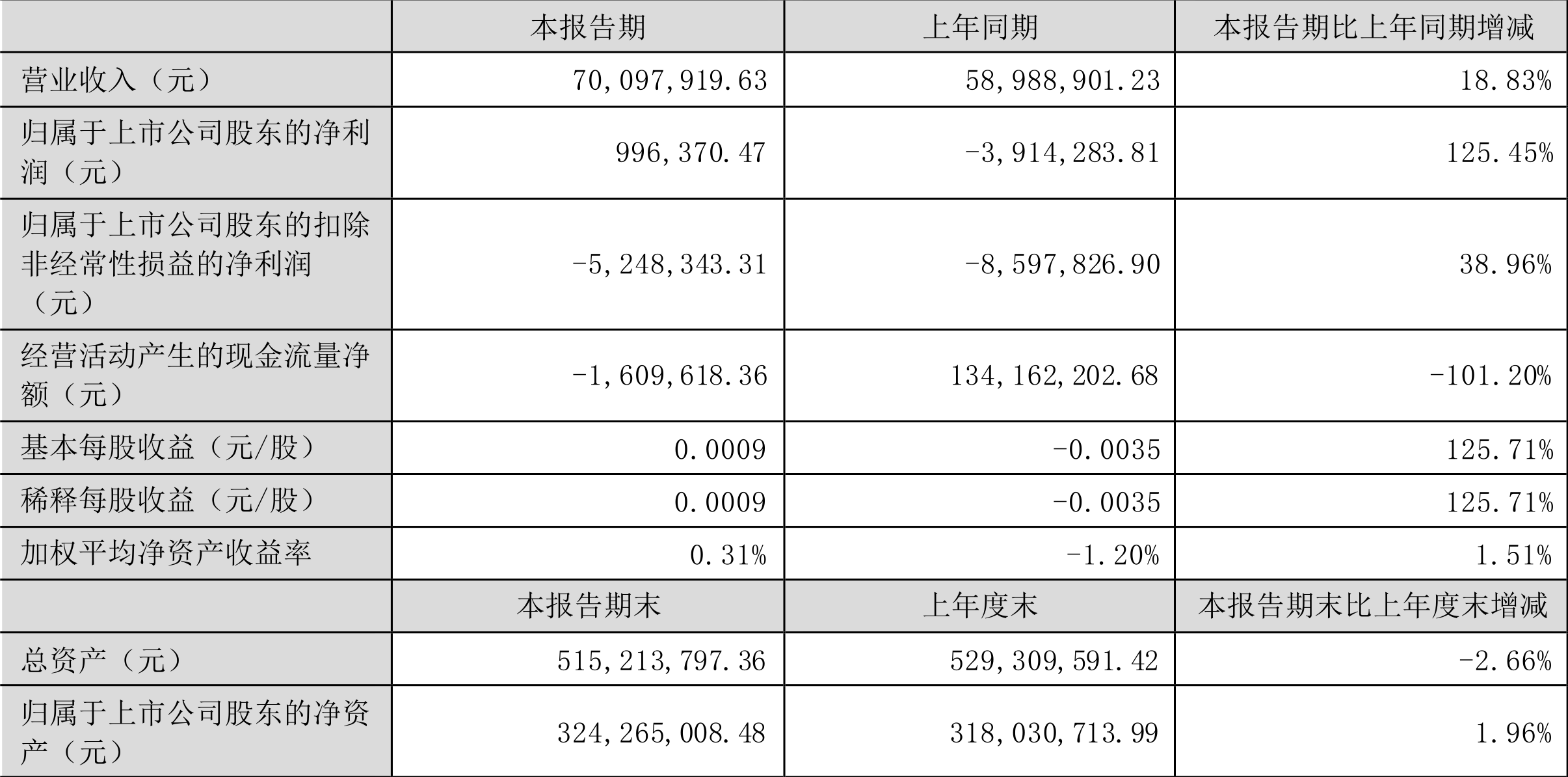 |  | 本报告期 | 上年同期 | 本报告期比上年同期增减 |
|---|---|---|---|
| 营业收入（元） | 70,097,919.63 | 58,988,901.23 | 18.83% |
| 归属于上市公司股东的净利润（元） | 996,370.47 | -3,914,283.81 | 125.45% |
| 归属于上市公司股东的扣除非经常性损益的净利润（元） | -5,248,343.31 | -8,597,826.90 | 38.96% |
| 经营活动产生的现金流量净额（元） | -1,609,618.36 | 134,162,202.68 | -101.20% |
| 基本每股收益（元/股） | 0.0009 | -0.0035 | 125.71% |
| 稀释每股收益（元/股） | 0.0009 | -0.0035 | 125.71% |
| 加权平均净资产收益率 | 0.31% | -1.20% | 1.51% |
|  | 本报告期末 | 上年度末 | 本报告期末比上年度末增减 |
| 总资产（元） | 515,213,797.36 | 529,309,591.42 | -2.66% |
| 归属于上市公司股东的净资产（元） | 324,265,008.48 | 318,030,713.99 | 1.96% |